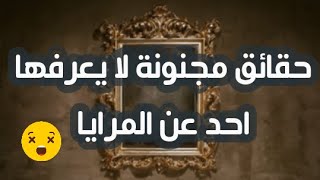 حقائق مجنونة لا يعرفها
احد عن المرايا